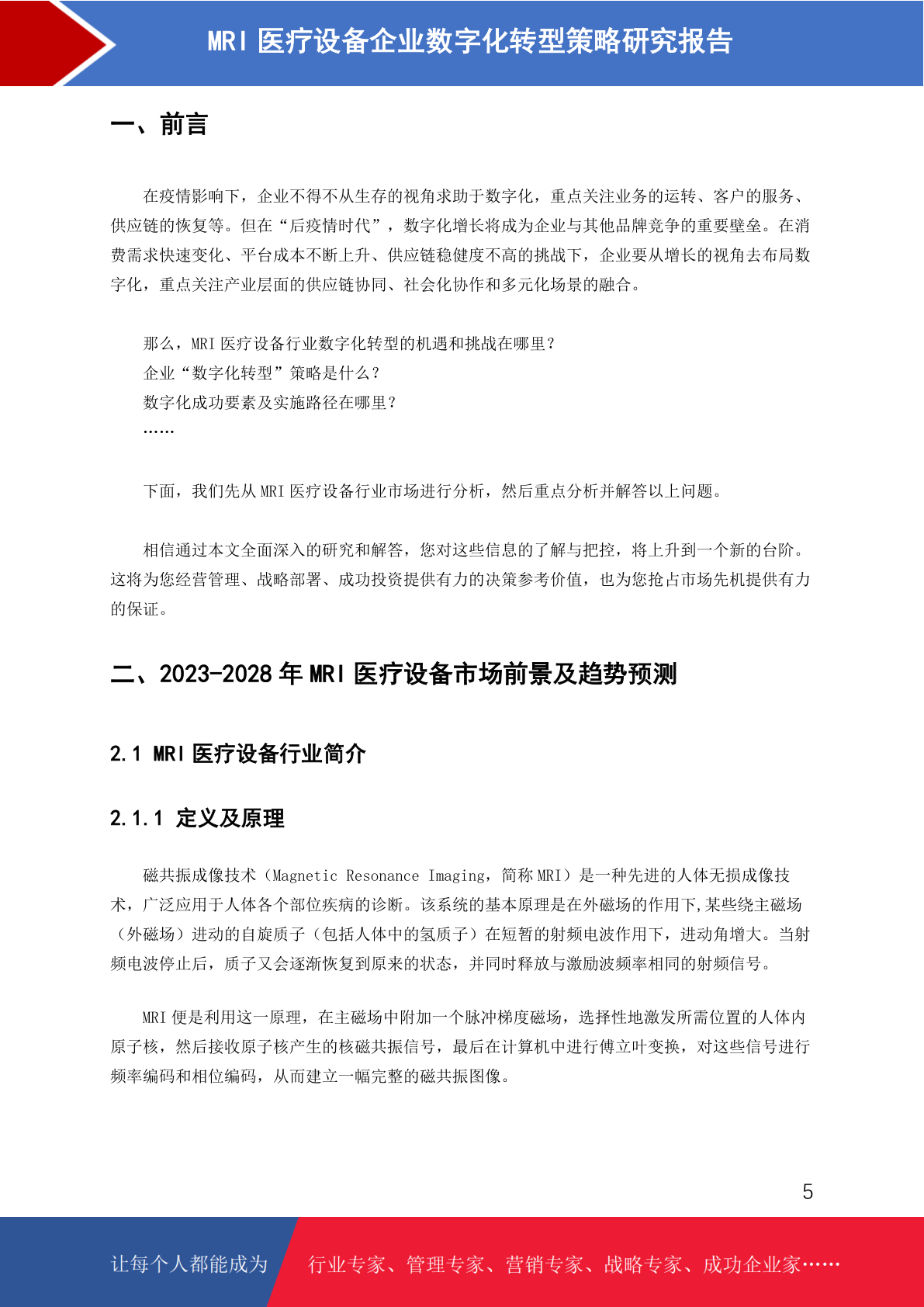 MRI 医疗设备企业数字化转型策略研究报告

一、前言

在疫情影响下，企业不得不从生存的视角求助于数字化，重点关注业务的运转、客户的服务、供应链的恢复等。但在“后疫情时代”，数字化增长将成为企业与其他品牌竞争的重要壁垒。在消费需求快速变化、平台成本不断上升、供应链稳健度不高的挑战下，企业要从增长的视角去布局数字化，重点关注产业层面的供应链协同、社会化协作和多元化场景的融合。

那么，MRI 医疗设备行业数字化转型的机遇和挑战在哪里？
企业“数字化转型”策略是什么？
数字化成功要素及实施路径在哪里？
……

下面，我们先从 MRI 医疗设备行业市场进行分析，然后重点分析并解答以上问题。

相信通过本文全面深入的研究和解答，您对这些信息的了解与把控，将上升到一个新的台阶。这将为您经营管理、战略部署、成功投资提供有力的决策参考价值，也为您抢占市场先机提供有力的保证。

二、2023-2028 年 MRI 医疗设备市场前景及趋势预测

2.1 MRI 医疗设备行业简介

2.1.1 定义及原理

磁共振成像技术（Magnetic Resonance Imaging，简称 MRI）是一种先进的人体无损成像技术，广泛应用于人体各个部位疾病的诊断。该系统的基本原理是在外磁场的作用下,某些绕主磁场（外磁场）进动的自旋质子（包括人体中的氢质子）在短暂的射频电波作用下，进动角增大。当射频电波停止后，质子又会逐渐恢复到原来的状态，并同时释放与激励波频率相同的射频信号。

MRI 便是利用这一原理，在主磁场中附加一个脉冲梯度磁场，选择性地激发所需位置的人体内原子核，然后接收原子核产生的核磁共振信号，最后在计算机中进行傅立叶变换，对这些信号进行频率编码和相位编码，从而建立一幅完整的磁共振图像。

5

让每个人都能成为

行业专家、管理专家、营销专家、战略专家、成功企业家……